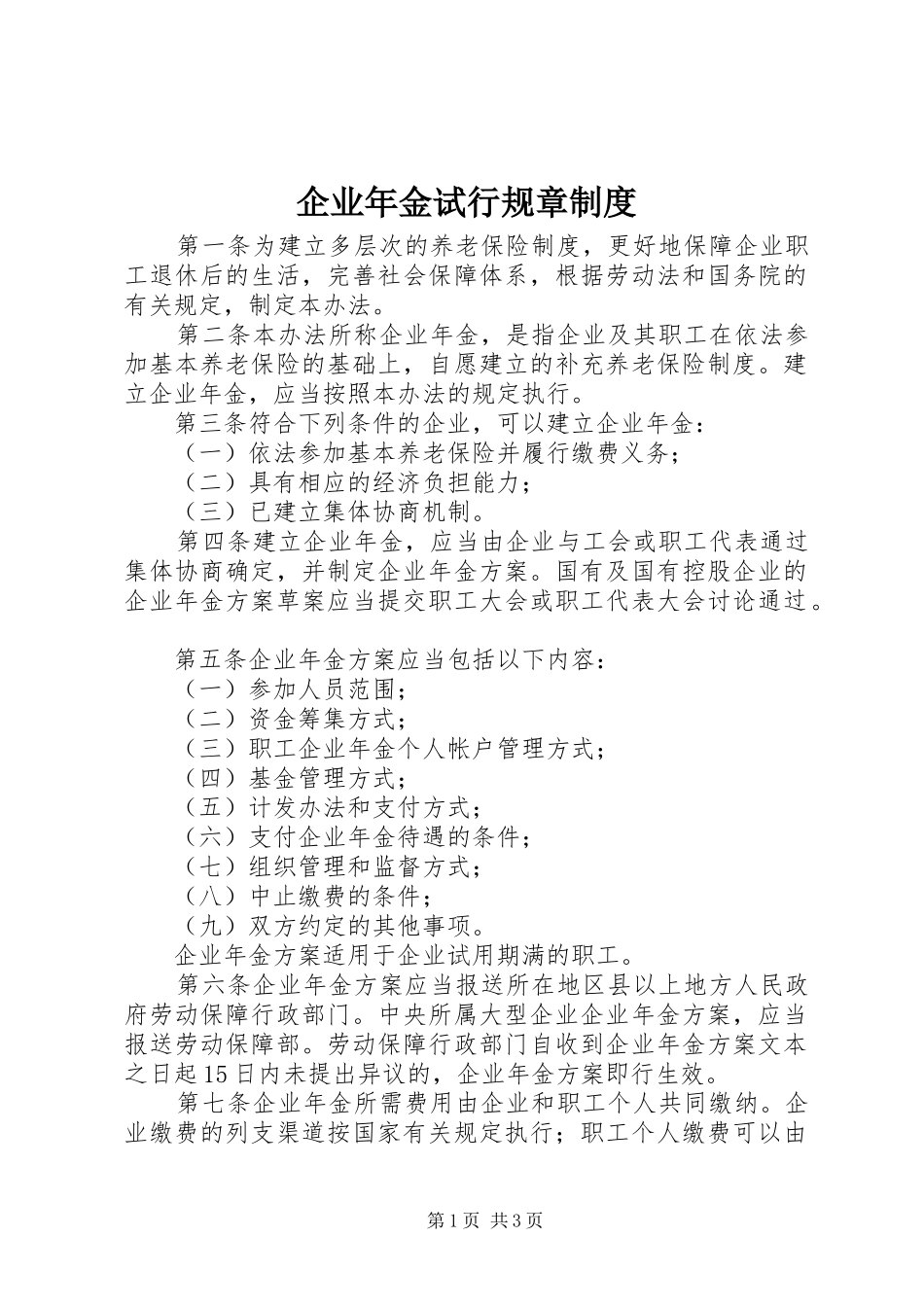 企业年金试行规章制度

第一条为建立多层次的养老保险制度，更好地保障企业职工退休后的生活，完善社会保障体系，根据劳动法和国务院的有关规定，制定本办法。

第二条本办法所称企业年金，是指企业及其职工在依法参加基本养老保险的基础上，自愿建立的补充养老保险制度。建立企业年金，应当按照本办法的规定执行。

第三条符合下列条件的企业，可以建立企业年金：

（一）依法参加基本养老保险并履行缴费义务；

（二）具有相应的经济负担能力；

（三）已建立集体协商机制。

第四条建立企业年金，应当由企业与工会或职工代表通过集体协商确定，并制定企业年金方案。国有及国有控股企业的企业年金方案草案应当提交职工大会或职工代表大会讨论通过。

第五条企业年金方案应当包括以下内容：

（一）参加人员范围；

（二）资金筹集方式；

（三）职工企业年金个人帐户管理方式；

（四）基金管理方式；

（五）计发办法和支付方式；

（六）支付企业年金待遇的条件；

（七）组织管理和监督方式；

（八）中止缴费的条件；

（九）双方约定的其他事项。

企业年金方案适用于企业试用期满的职工。

第六条企业年金方案应当报送所在地区县以上地方人民政府劳动保障行政部门。中央所属大型企业企业年金方案，应当报送劳动保障部。劳动保障行政部门自收到企业年金方案文本之日起15日内未提出异议的，企业年金方案即行生效。

第七条企业年金所需费用由企业和职工个人共同缴纳。企业缴费的列支渠道按国家有关规定执行；职工个人缴费可以由

第1页 共3页